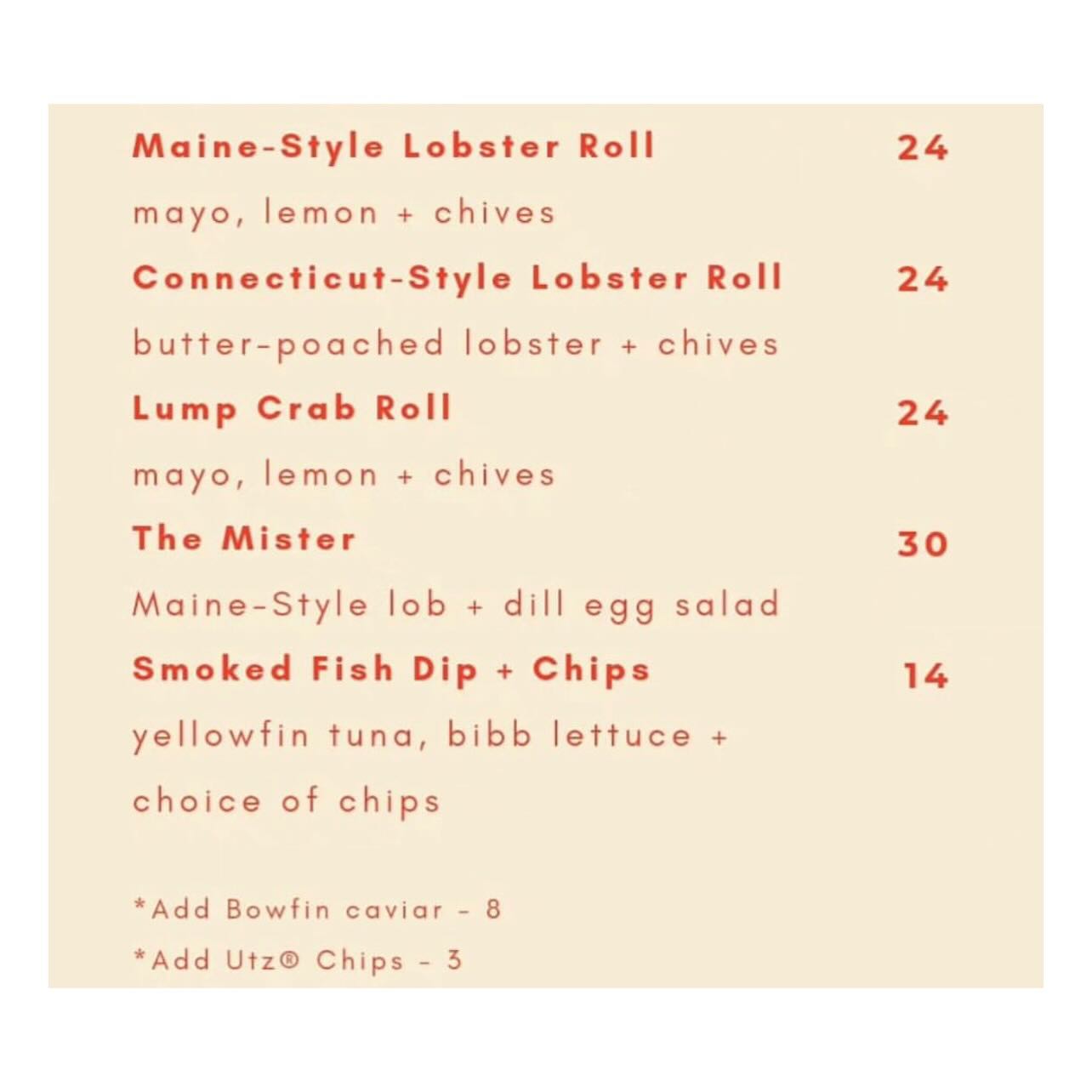 Maine-Style Lobster Roll 24

mayo, lemon + chives

Connecticut-Style Lobster Roll 24

butter-poached lobster + chives

Lump Crab Roll 24

mayo, lemon + chives

The Mister 30

Maine-Style lob + dill egg salad

Smoked Fish Dip + Chips 14

yellowfin tuna, bibb lettuce + choice of chips

*Add Bowfin caviar - 8

*Add Utz® Chips - 3